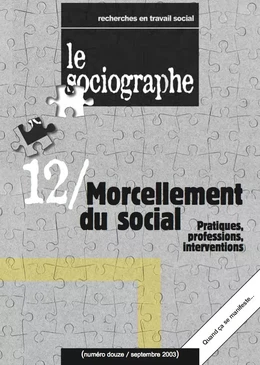 recherches en travail social

le sociographe

12/ Morcellement du social

Pratiques, professions, interventions

Quand ça se manifeste...

(numéro douze / septembre 2003)